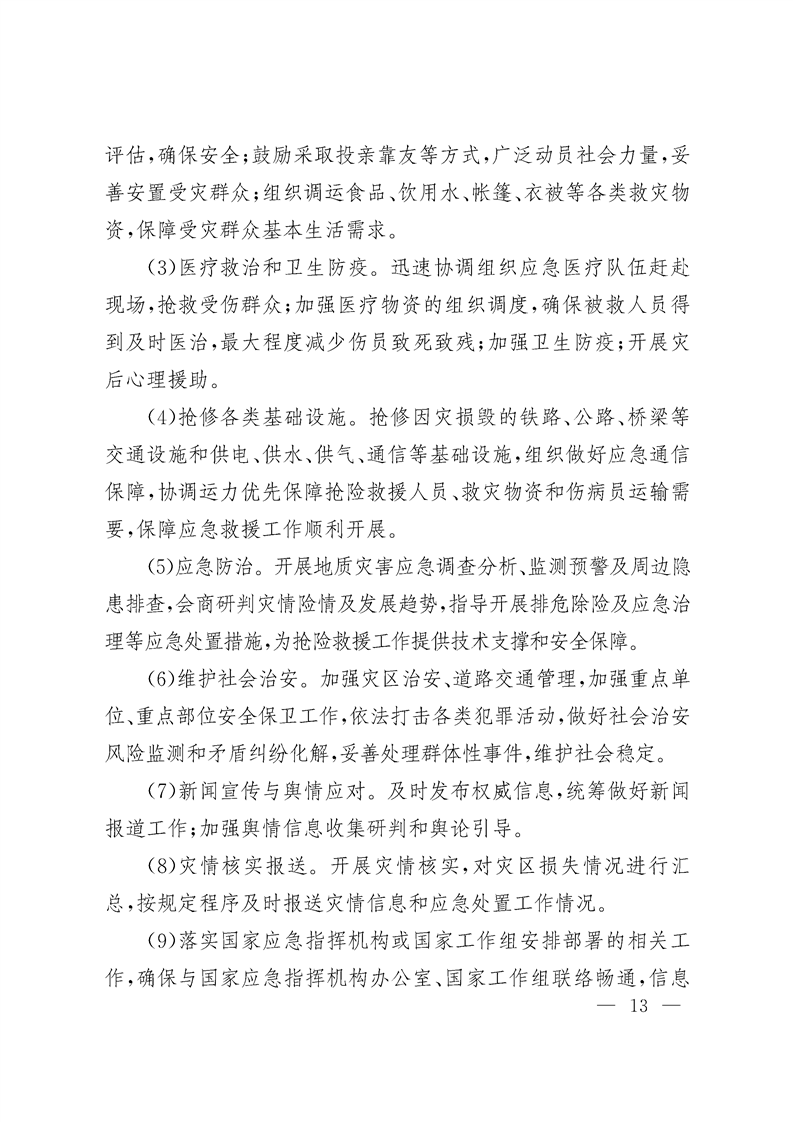 评估，确保安全；鼓励采取投亲靠友等方式，广泛动员社会力量，妥善安置受灾群众；组织调运食品、饮用水、帐篷、衣被等各类救灾物资，保障受灾群众基本生活需求。

(3)医疗救治和卫生防疫。迅速协调组织应急医疗队伍赶赴现场，抢救受伤群众；加强医疗物资的组织调度，确保被救人员得到及时医治，最大程度减少伤员致死致残；加强卫生防疫；开展灾后心理援助。

(4)抢修各类基础设施。抢修因灾损毁的铁路、公路、桥梁等交通设施和供电、供水、供气、通信等基础设施，组织做好应急通信保障，协调运力优先保障抢险救援人员、救灾物资和伤病员运输需要，保障应急救援工作顺利开展。

(5)应急防治。开展地质灾害应急调查分析、监测预警及周边隐患排查，会商研判灾情险情及发展趋势，指导开展排危除险及应急治理等应急处置措施，为抢险救援工作提供技术支撑和安全保障。

(6)维护社会治安。加强灾区治安、道路交通管理，加强重点单位、重点部位安全保卫工作，依法打击各类犯罪活动，做好社会治安风险监测和矛盾纠纷化解，妥善处理群体性事件，维护社会稳定。

(7)新闻宣传与舆情应对。及时发布权威信息，统筹做好新闻报道工作；加强舆情信息收集研判和舆论引导。

(8)灾情核实报送。开展灾情核实，对灾区损失情况进行汇总，按规定程序及时报送灾情信息和应急处置工作情况。

(9)落实国家应急指挥机构或国家工作组安排部署的相关工作，确保与国家应急指挥机构办公室、国家工作组联络畅通，信息

— 13 —